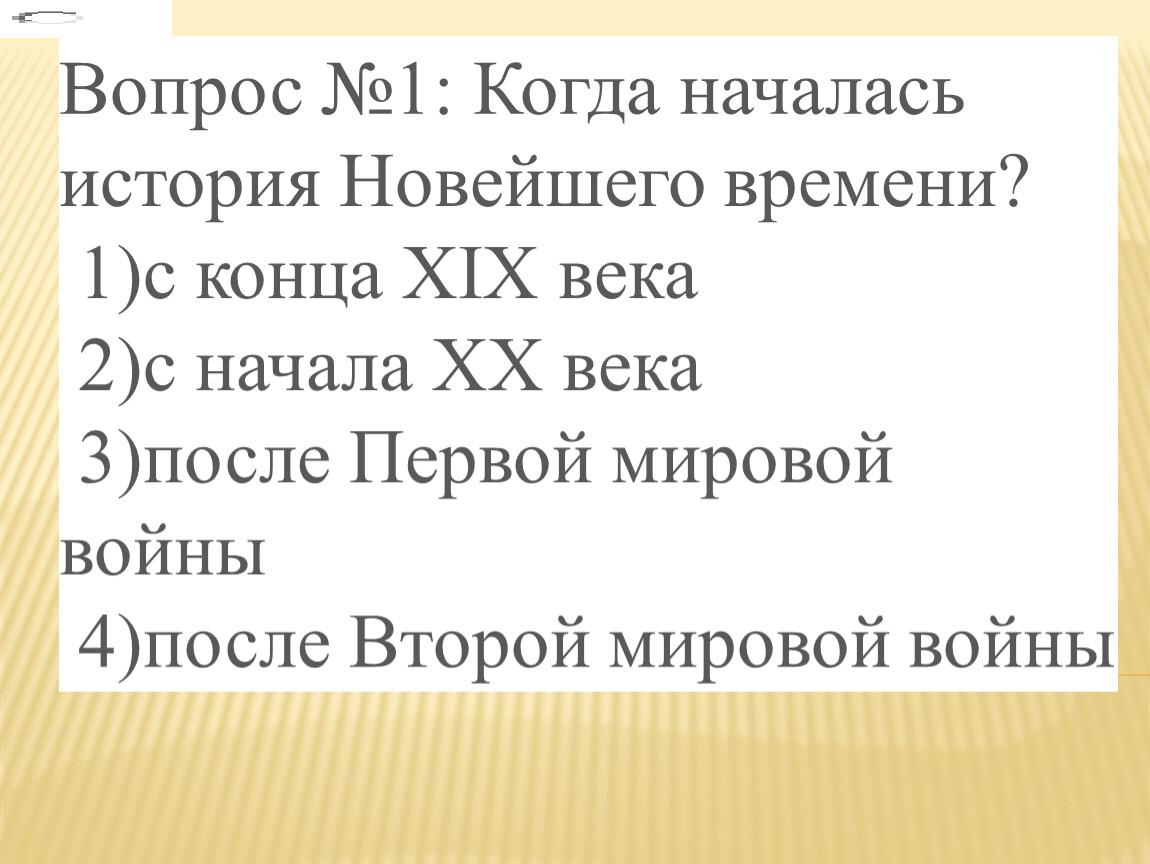 Вопрос №1: Когда началась история Новейшего времени?

1)с конца XIX века

2)с начала XX века

3)после Первой мировой войны

4)после Второй мировой войны